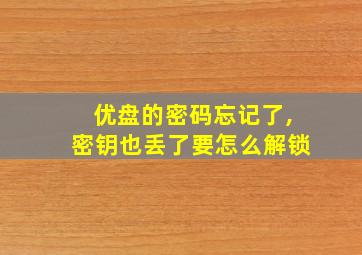 优盘的密码忘记了，
密钥也丢了要怎么解锁